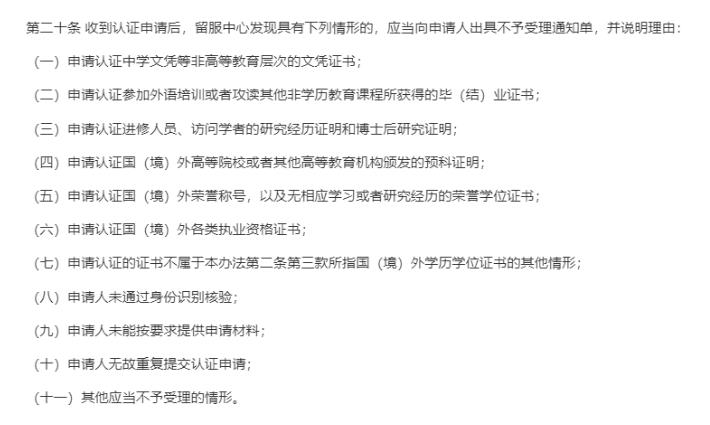 第二十条 收到认证申请后，留服中心发现具有下列情形的，应当向申请人出具不予受理通知单，并说明理由：

（一）申请认证中学文凭等非高等教育层次的文凭证书；

（二）申请认证参加外语培训或者攻读其他非学历教育课程所获得的毕（结）业证书；

（三）申请认证进修人员、访问学者的研究经历证明和博士后研究证明；

（四）申请认证国（境）外高等院校或者其他高等教育机构颁发的预科证明；

（五）申请认证国（境）外荣誉称号，以及无相应学习或者研究经历的荣誉学位证书；

（六）申请认证国（境）外各类执业资格证书；

（七）申请认证的证书不属于本办法第二条第三款所指国（境）外学历学位证书的其他情形；

（八）申请人未通过身份识别核验；

（九）申请人未能按要求提供申请材料；

（十）申请人无故重复提交认证申请；

（十一）其他应当不予受理的情形。